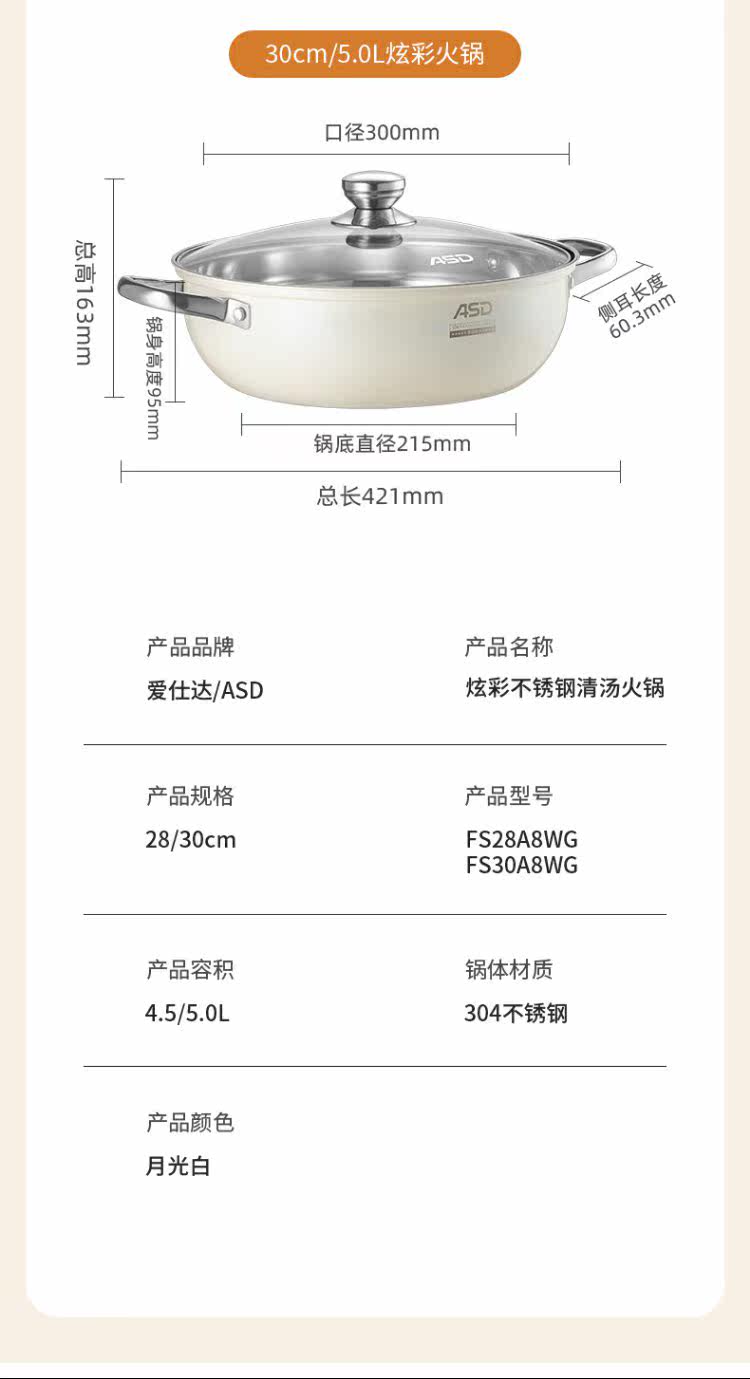 30cm/5.0L炫彩火锅

口径300mm

总高163mm

锅身高度95mm

ASD

ASD

侧耳长度
60.3mm

锅底直径215mm

总长421mm

产品品牌
爱仕达/ASD

产品名称
炫彩不锈钢清汤火锅

产品规格
28/30cm

产品型号
FS28A8WG
FS30A8WG

产品容积
4.5/5.0L

锅体材质
304不锈钢

产品颜色
月光白